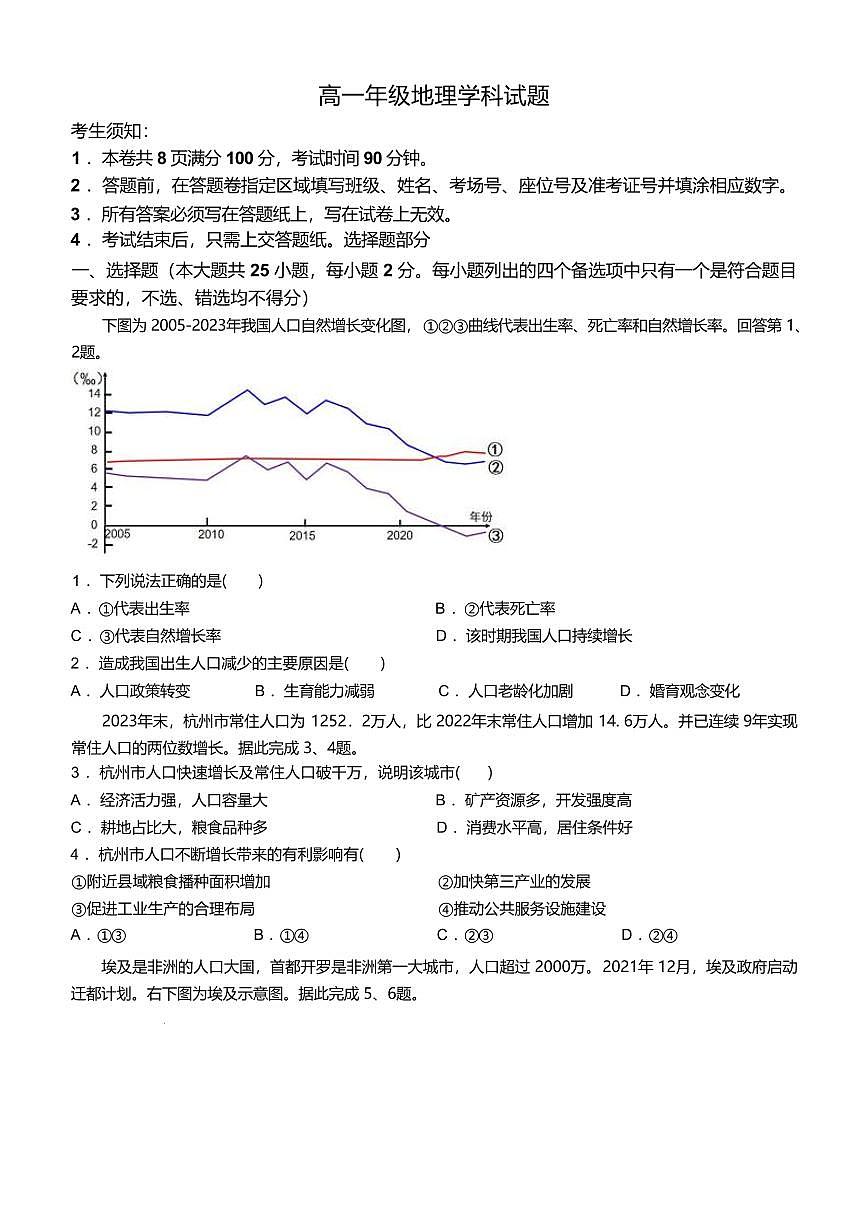 高一年级地理学科试题

考生须知:

1．本卷共8页满分100分，考试时间90分钟。

2．答题前，在答题卷指定区域填写班级、姓名、考场号、座位号及准考证号并填涂相应数字。

3．所有答案必须写在答题纸上，写在试卷上无效。

4．考试结束后，只需上交答题纸。选择题部分

一、选择题（本大题共25小题，每小题2分。每小题列出的四个备选项中只有一个是符合题目要求的，不选、错选均不得分）

下图为2005-2023年我国人口自然增长变化图，①②③曲线代表出生率、死亡率和自然增长率。回答第1、2题。

(‰)
14
12
10
8
6
4
2
0
-2
2005
2010
2015
2020
年份
①
②
③

1．下列说法正确的是(　　)

A．①代表出生率　　B．②代表死亡率

C．③代表自然增长率　　D．该时期我国人口持续增长

2．造成我国出生人口减少的主要原因是(　　)

A．人口政策转变　B．生育能力减弱　C．人口老龄化加剧　D．婚育观念变化

2023年末，杭州市常住人口为1252．2万人，比2022年末常住人口增加14．6万人。并已连续9年实现常住人口的两位数增长。据此完成3、4题。

3．杭州市人口快速增长及常住人口破千万，说明该城市(　　)

A．经济活力强，人口容量大　　B．矿产资源多，开发强度高

C．耕地占比大，粮食品种多　　D．消费水平高，居住条件好

4．杭州市人口不断增长带来的有利影响有(　　)

①附近县域粮食播种面积增加　　②加快第三产业的发展

③促进工业生产的合理布局　　④推动公共服务设施建设

A．①③　B．①④　C．②③　D．②④

埃及是非洲的人口大国，首都开罗是非洲第一大城市，人口超过2000万。2021年12月，埃及政府启动迁都计划。右下图为埃及示意图。据此完成5、6题。